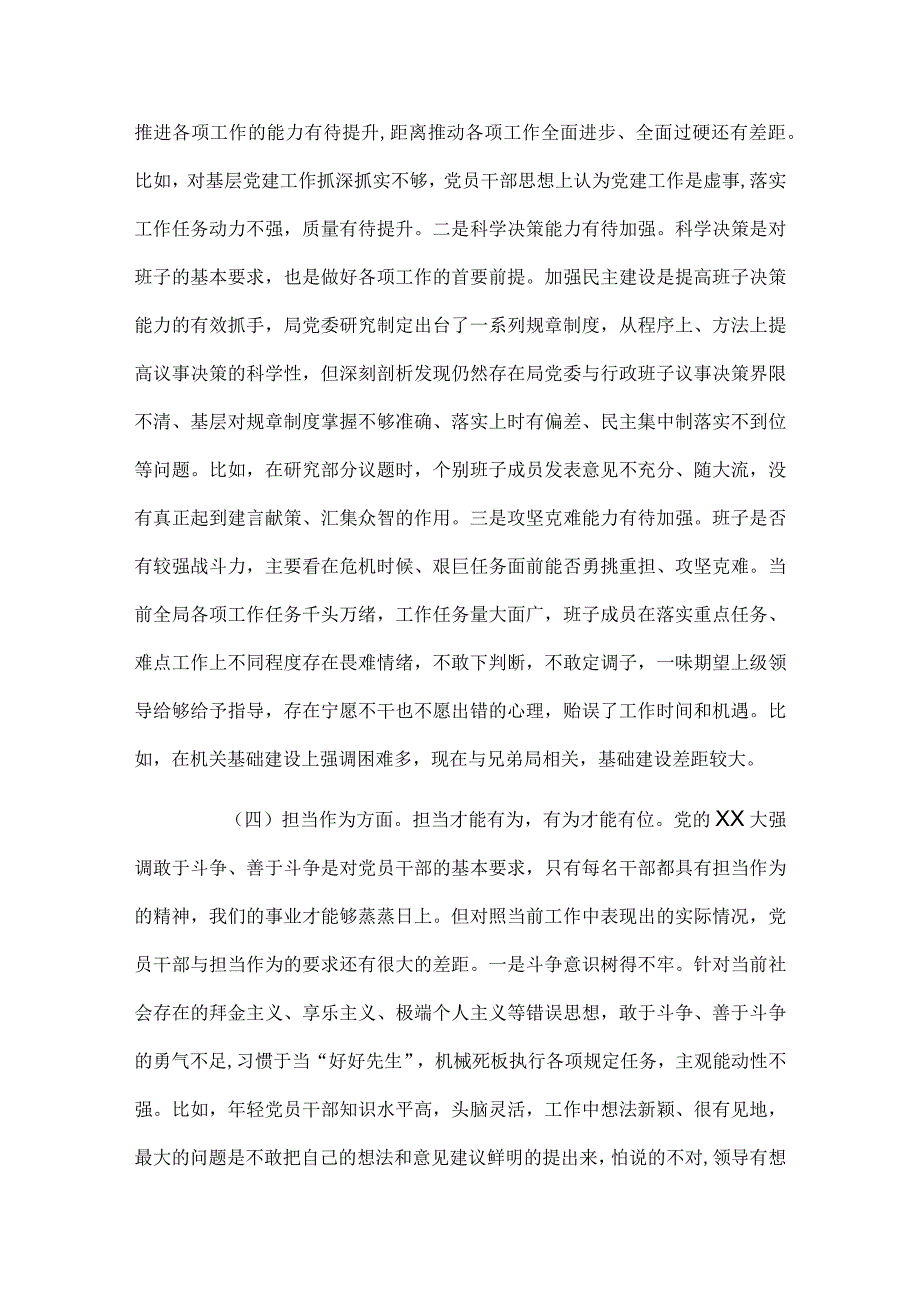 推进各项工作的能力有待提升,距离推动各项工作全面进步、全面过硬还有差距。比如，对基层党建工作抓深抓实不够，党员干部思想上认为党建工作是虚事,落实工作任务动力不强，质量有待提升。二是科学决策能力有待加强。科学决策是对班子的基本要求，也是做好各项工作的首要前提。加强民主建设是提高班子决策能力的有效抓手，局党委研究制定出台了一系列规章制度，从程序上、方法上提高议事决策的科学性，但深刻剖析发现仍然存在局党委与行政班子议事决策界限不清、基层对规章制度掌握不够准确、落实上时有偏差、民主集中制落实不到位等问题。比如，在研究部分议题时，个别班子成员发表意见不充分、随大流，没有真正起到建言献策、汇集众智的作用。三是攻坚克难能力有待加强。班子是否有较强战斗力，主要看在危机时候、艰巨任务面前能否勇挑重担、攻坚克难。当前全局各项工作任务千头万绪，工作任务量大面广，班子成员在落实重点任务、难点工作上不同程度存在畏难情绪，不敢下判断，不敢定调子，一味期望上级领导给够给予指导，存在宁愿不干也不愿出错的心理，贻误了工作时间和机遇。比如，在机关基础建设上强调困难多，现在与兄弟局相关，基础建设差距较大。

（四）担当作为方面。担当才能有为，有为才能有位。党的XX大强调敢于斗争、善于斗争是对党员干部的基本要求，只有每名干部都具有担当作为的精神，我们的事业才能够蒸蒸日上。但对照当前工作中表现出的实际情况，党员干部与担当作为的要求还有很大的差距。一是斗争意识树得不牢。针对当前社会存在的拜金主义、享乐主义、极端个人主义等错误思想，敢于斗争、善于斗争的勇气不足,习惯于当“好好先生”，机械死板执行各项规定任务，主观能动性不强。比如，年轻党员干部知识水平高，头脑灵活，工作中想法新颖、很有见地，最大的问题是不敢把自己的想法和意见建议鲜明的提出来，怕说的不对,领导有想